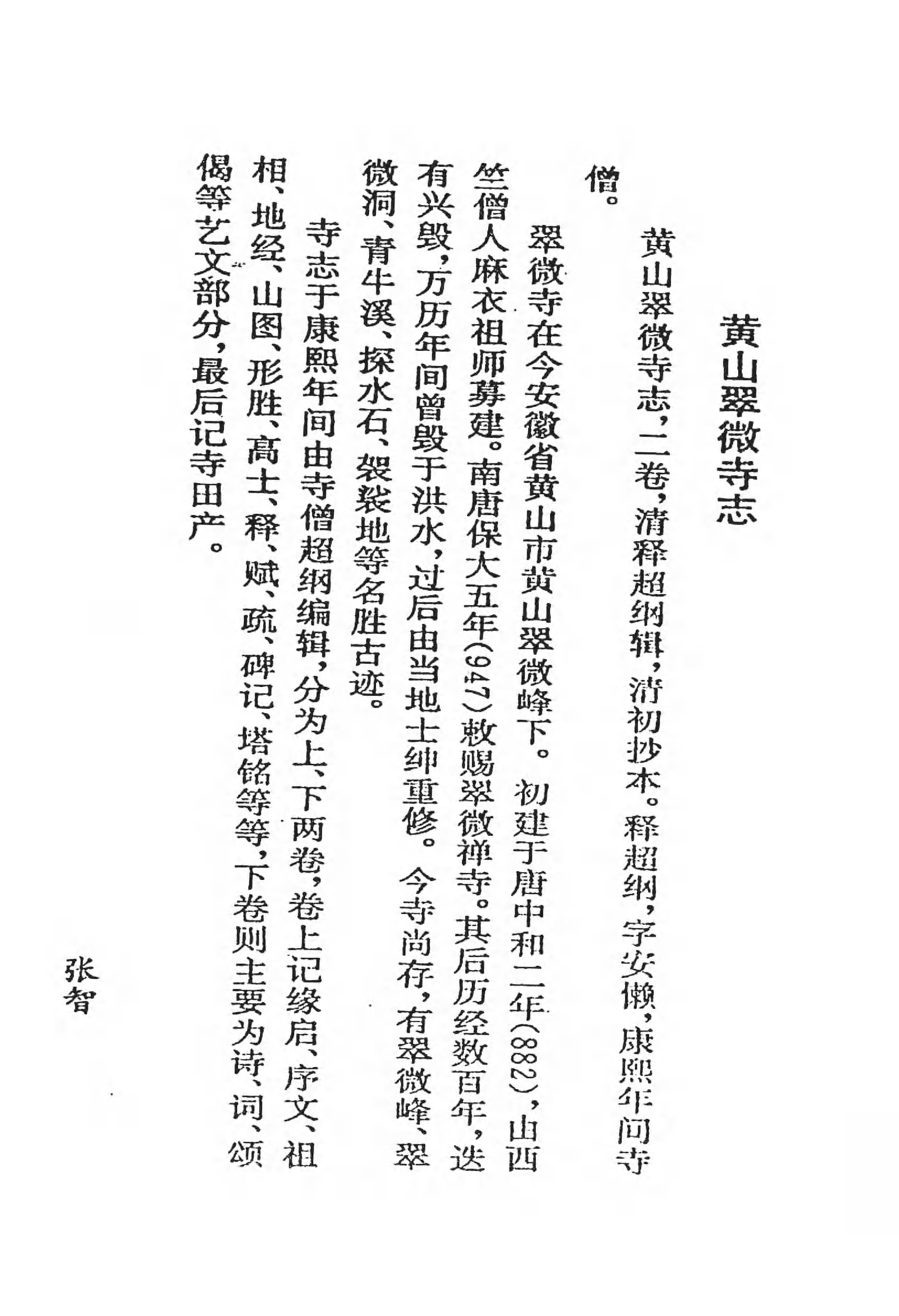 黄山翠微寺志

黄山翠微寺志，二卷，清释超纲辑，清初抄本。释超纲，字安懒，康熙年间寺僧。

翠微寺在今安徽省黄山市黄山翠微峰下。初建于唐中和二年(882)，由西竺僧人麻衣祖师募建。南唐保大五年(947)敕赐翠微禅寺。其后历经数百年，迭有兴毁，万历年间曾毁于洪水，过后由当地士绅重修。今寺尚存，有翠微峰、翠微洞、青牛溪、探水石、袈裟地等名胜古迹。

寺志于康熙年间由寺僧超纲编辑，分为上、下两卷，卷上记缘启、序文、祖相、地经、山图、形胜、高士、释、赋、疏、碑记、塔铭等等，下卷则主要为诗、词、颂偈等艺文部分，最后记寺田产。

张智